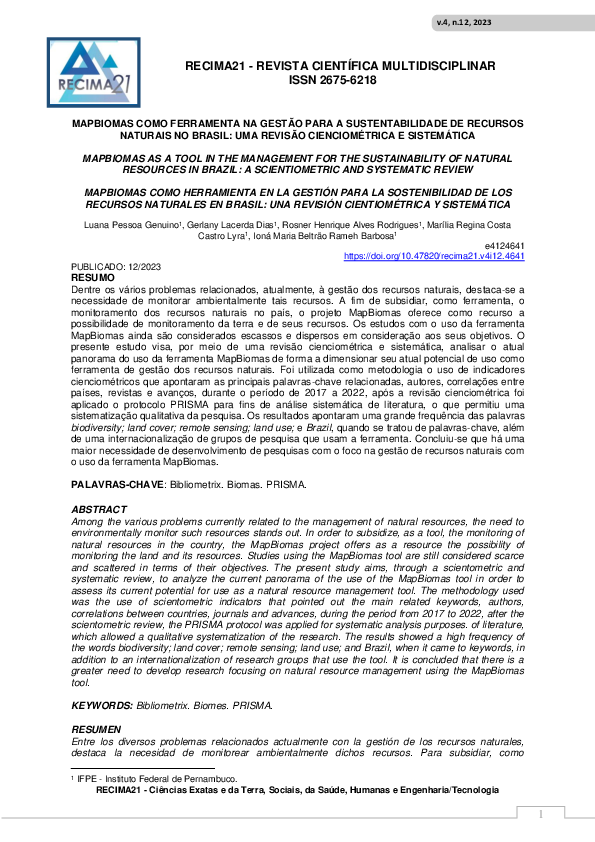 v.4, n.12, 2023

RECIMA21

RECIMA21 - REVISTA CIENTÍFICA MULTIDISCIPLINAR
ISSN 2675-6218

MAPBIOMAS COMO FERRAMENTA NA GESTÃO PARA A SUSTENTABILIDADE DE RECURSOS NATURAIS NO BRASIL: UMA REVISÃO CIENCIOMÉTRICA E SISTEMÁTICA

MAPBIOMAS AS A TOOL IN THE MANAGEMENT FOR THE SUSTAINABILITY OF NATURAL RESOURCES IN BRAZIL: A SCIENTIOMETRIC AND SYSTEMATIC REVIEW

MAPBIOMAS COMO HERRAMIENTA EN LA GESTIÓN PARA LA SOSTENIBILIDAD DE LOS RECURSOS NATURALES EN BRASIL: UNA REVISIÓN CIENTIOMÉTRICA Y SISTEMÁTICA

Luana Pessoa Genuino¹, Gerlany Lacerda Dias¹, Rosner Henrique Alves Rodrigues¹, Marília Regina Costa Castro Lyra¹, Ioná Maria Beltrão Rameh Barbosa¹

e4124641
https://doi.org/10.47820/recima21.v4i12.4641

PUBLICADO: 12/2023
RESUMO
Dentre os vários problemas relacionados, atualmente, à gestão dos recursos naturais, destaca-se a necessidade de monitorar ambientalmente tais recursos. A fim de subsidiar, como ferramenta, o monitoramento dos recursos naturais no país, o projeto MapBiomas oferece como recurso a possibilidade de monitoramento da terra e de seus recursos. Os estudos com o uso da ferramenta MapBiomas ainda são considerados escassos e dispersos em consideração aos seus objetivos. O presente estudo visa, por meio de uma revisão cienciométrica e sistemática, analisar o atual panorama do uso da ferramenta MapBiomas de forma a dimensionar seu atual potencial de uso como ferramenta de gestão dos recursos naturais. Foi utilizada como metodologia o uso de indicadores cienciométricos que apontaram as principais palavras-chave relacionadas, autores, correlações entre países, revistas e avanços, durante o período de 2017 a 2022, após a revisão cienciométrica foi aplicado o protocolo PRISMA para fins de análise sistemática de literatura, o que permitiu uma sistematização qualitativa da pesquisa. Os resultados apontaram uma grande frequência das palavras biodiversity; land cover; remote sensing; land use; e Brazil, quando se tratou de palavras-chave, além de uma internacionalização de grupos de pesquisa que usam a ferramenta. Concluiu-se que há uma maior necessidade de desenvolvimento de pesquisas com o foco na gestão de recursos naturais com o uso da ferramenta MapBiomas.

PALAVRAS-CHAVE: Bibliometrix. Biomas. PRISMA.

ABSTRACT
Among the various problems currently related to the management of natural resources, the need to environmentally monitor such resources stands out. In order to subsidize, as a tool, the monitoring of natural resources in the country, the MapBiomas project offers as a resource the possibility of monitoring the land and its resources. Studies using the MapBiomas tool are still considered scarce and scattered in terms of their objectives. The present study aims, through a scientometric and systematic review, to analyze the current panorama of the use of the MapBiomas tool in order to assess its current potential for use as a natural resource management tool. The methodology used was the use of scientometric indicators that pointed out the main related keywords, authors, correlations between countries, journals and advances, during the period from 2017 to 2022, after the scientometric review, the PRISMA protocol was applied for systematic analysis purposes. of literature, which allowed a qualitative systematization of the research. The results showed a high frequency of the words biodiversity; land cover; remote sensing; land use; and Brazil, when it came to keywords, in addition to an internationalization of research groups that use the tool. It is concluded that there is a greater need to develop research focusing on natural resource management using the MapBiomas tool.

KEYWORDS: Bibliometrix. Biomes. PRISMA.

RESUMEN
Entre los diversos problemas relacionados actualmente con la gestión de los recursos naturales, destaca la necesidad de monitorear ambientalmente dichos recursos. Para subsidiar, como

¹ IFPE - Instituto Federal de Pernambuco.
RECIMA21 - Ciências Exatas e da Terra, Sociais, da Saúde, Humanas e Engenharia/Tecnologia

1